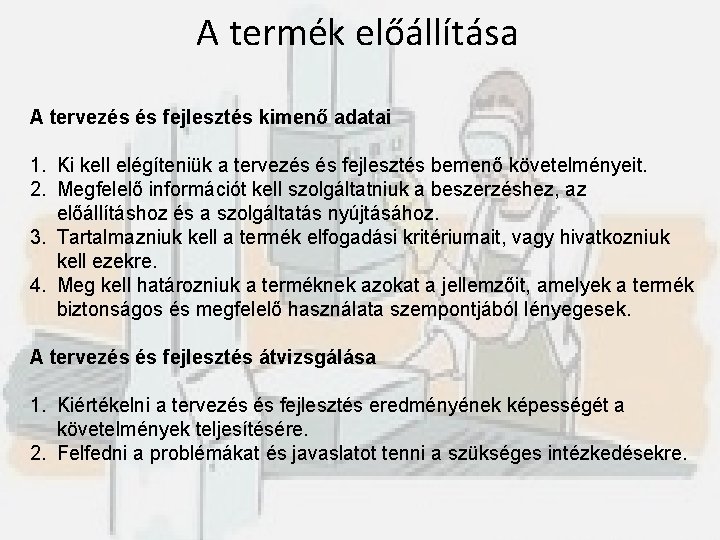 A termék előállítása

A tervezés és fejlesztés kimenő adatai

1. Ki kell elégíteniük a tervezés és fejlesztés bemenő követelményeit.
2. Megfelelő információt kell szolgáltatniuk a beszerzéshez, az előállításhoz és a szolgáltatás nyújtásához.
3. Tartalmazniuk kell a termék elfogadási kritériumait, vagy hivatkozniuk kell ezekre.
4. Meg kell határozniuk a terméknek azokat a jellemzőit, amelyek a termék biztonságos és megfelelő használata szempontjából lényegesek.

A tervezés és fejlesztés átvizsgálása

1. Kiértékelni a tervezés és fejlesztés eredményének képességét a követelmények teljesítésére.
2. Felfedni a problémákat és javaslatot tenni a szükséges intézkedésekre.